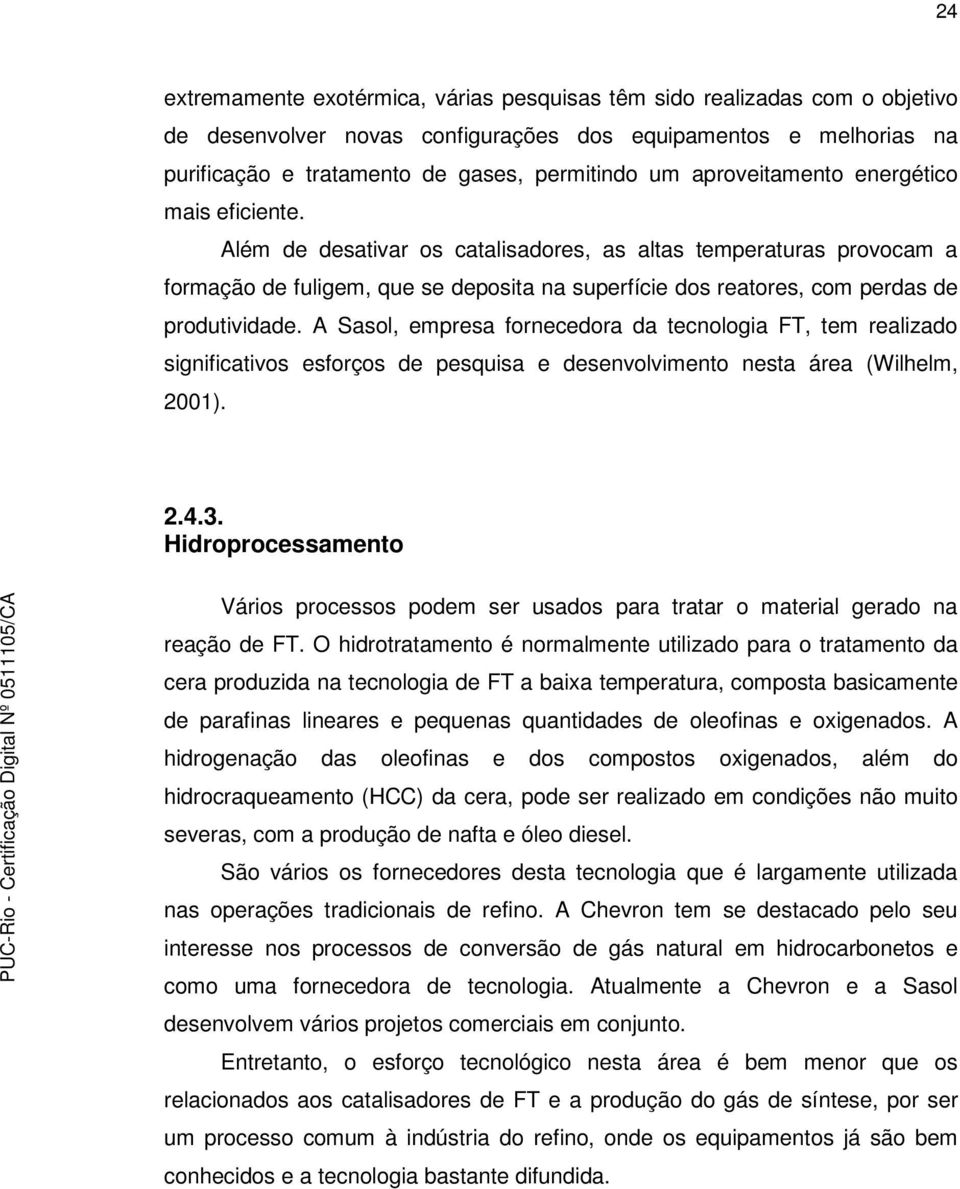 24

extremamente exotérmica, várias pesquisas têm sido realizadas com o objetivo de desenvolver novas configurações dos equipamentos e melhorias na purificação e tratamento de gases, permitindo um aproveitamento energético mais eficiente.

Além de desativar os catalisadores, as altas temperaturas provocam a formação de fuligem, que se deposita na superfície dos reatores, com perdas de produtividade. A Sasol, empresa fornecedora da tecnologia FT, tem realizado significativos esforços de pesquisa e desenvolvimento nesta área (Wilhelm, 2001).

2.4.3.
Hidroprocessamento

Vários processos podem ser usados para tratar o material gerado na reação de FT. O hidrotratamento é normalmente utilizado para o tratamento da cera produzida na tecnologia de FT a baixa temperatura, composta basicamente de parafinas lineares e pequenas quantidades de oleofinas e oxigenados. A hidrogenação das oleofinas e dos compostos oxigenados, além do hidrocraqueamento (HCC) da cera, pode ser realizado em condições não muito severas, com a produção de nafta e óleo diesel.

São vários os fornecedores desta tecnologia que é largamente utilizada nas operações tradicionais de refino. A Chevron tem se destacado pelo seu interesse nos processos de conversão de gás natural em hidrocarbonetos e como uma fornecedora de tecnologia. Atualmente a Chevron e a Sasol desenvolvem vários projetos comerciais em conjunto.

Entretanto, o esforço tecnológico nesta área é bem menor que os relacionados aos catalisadores de FT e a produção do gás de síntese, por ser um processo comum à indústria do refino, onde os equipamentos já são bem conhecidos e a tecnologia bastante difundida.

PUC-Rio - Certificação Digital Nº 0511105/CA